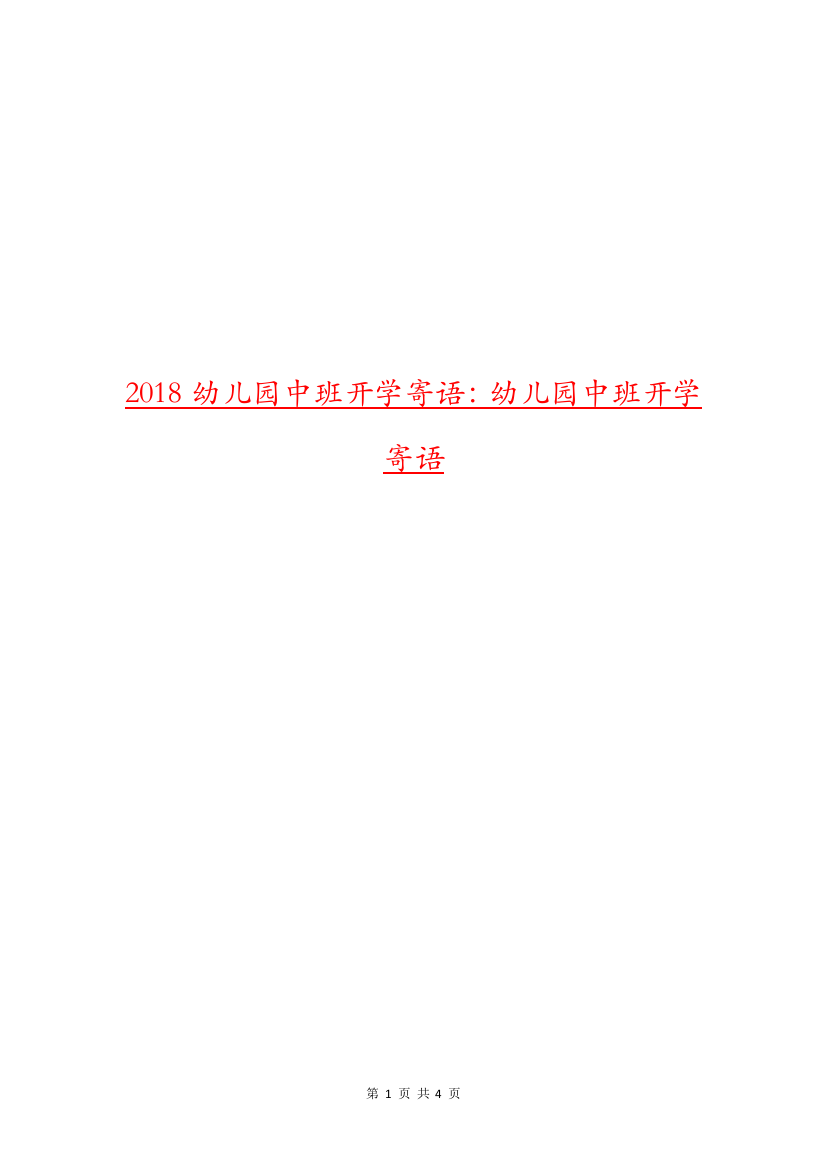 2018 幼儿园中班开学寄语：幼儿园中班开学寄语

第 1 页 共 4 页